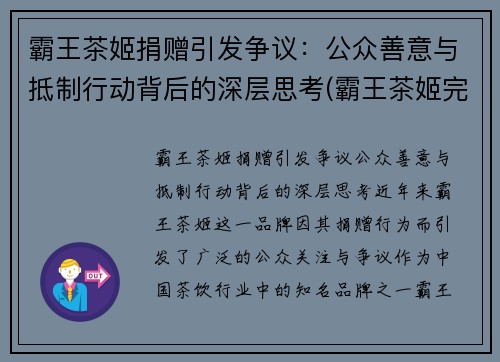 霸王茶姬捐赠引发争议：公众善意与抵制行动背后的深层思考(霸王茶姬完

霸王茶姬捐赠引发争议公众善意与抵制行动背后的深层思考近年来霸王茶姬这一品牌因其捐赠行为而引发了广泛的公众关注与争议作为中国茶饮行业中的知名品牌之一霸王

OUT